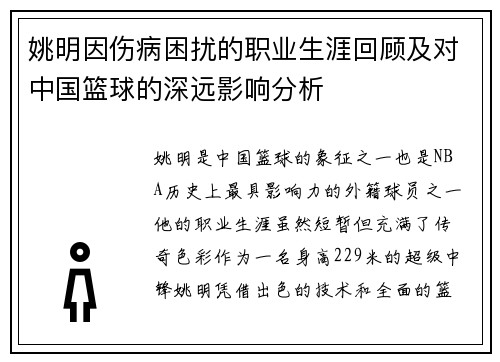 姚明因伤病困扰的职业生涯回顾及对中国篮球的深远影响分析

姚明是中国篮球的象征之一也是NBA历史上最具影响力的外籍球员之一他的职业生涯虽然短暂但充满了传奇色彩作为一名身高229米的超级中锋姚明凭借出色的技术和全面的篮